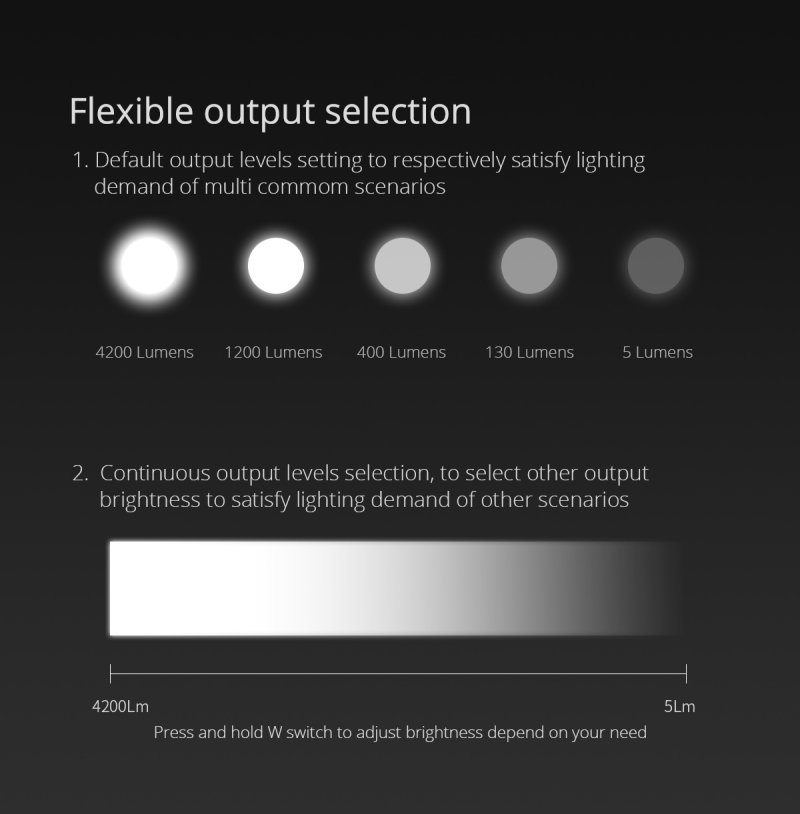 Flexible output selection

1. Default output levels setting to respectively satisfy lighting demand of multi commom scenarios

4200 Lumens 1200 Lumens 400 Lumens 130 Lumens 5 Lumens

2. Continuous output levels selection, to select other output brightness to satisfy lighting demand of other scenarios

4200Lm 5Lm

Press and hold W switch to adjust brightness depend on your need